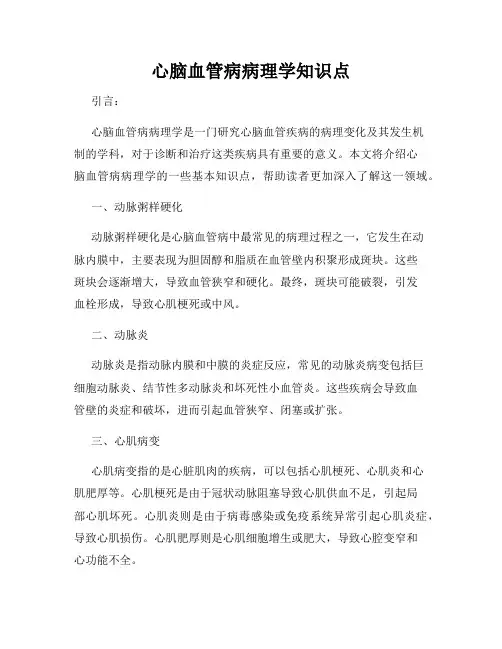 心脑血管病病理学知识点

引言：

心脑血管病病理学是一门研究心脑血管疾病的病理变化及其发生机制的学科，对于诊断和治疗这类疾病具有重要的意义。本文将介绍心脑血管病病理学的一些基本知识点，帮助读者更加深入了解这一领域。

一、动脉粥样硬化

动脉粥样硬化是心脑血管病中最常见的病理过程之一，它发生在动脉内膜中，主要表现为胆固醇和脂质在血管壁内积聚形成斑块。这些斑块会逐渐增大，导致血管狭窄和硬化。最终，斑块可能破裂，引发血栓形成，导致心肌梗死或中风。

二、动脉炎

动脉炎是指动脉内膜和中膜的炎症反应，常见的动脉炎病变包括巨细胞动脉炎、结节性多动脉炎和坏死性小血管炎。这些疾病会导致血管壁的炎症和破坏，进而引起血管狭窄、闭塞或扩张。

三、心肌病变

心肌病变指的是心脏肌肉的疾病，可以包括心肌梗死、心肌炎和心肌肥厚等。心肌梗死是由于冠状动脉阻塞导致心肌供血不足，引起局部心肌坏死。心肌炎则是由于病毒感染或免疫系统异常引起心肌炎症，导致心肌损伤。心肌肥厚则是心肌细胞增生或肥大，导致心腔变窄和心功能不全。